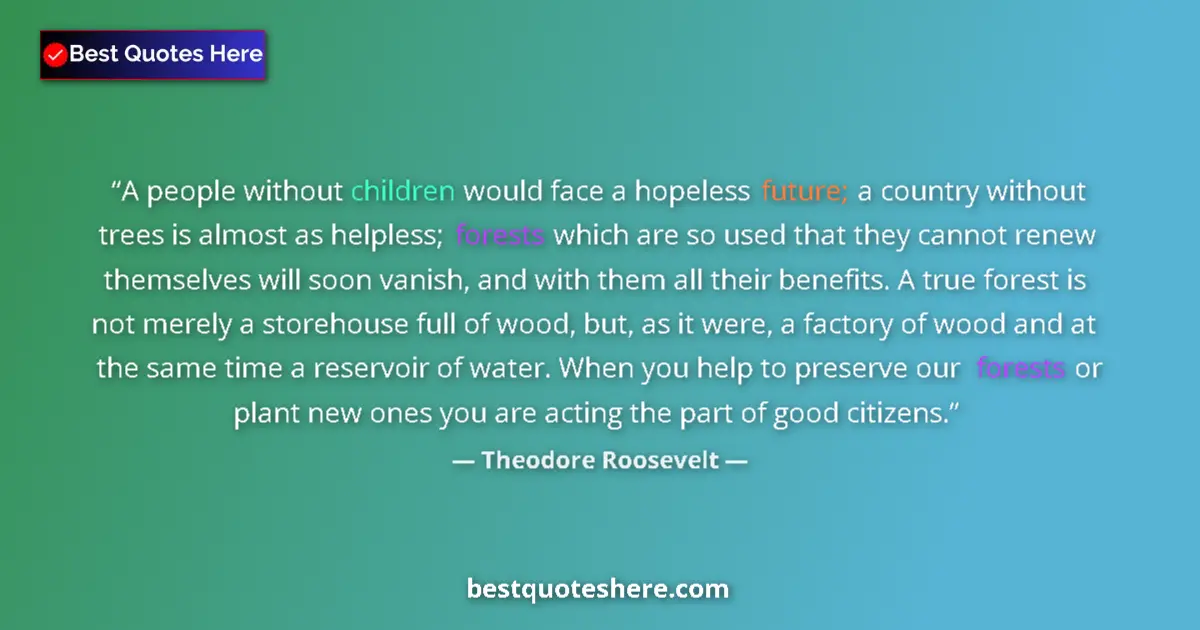 Best Quotes Here

“A people without children would face a hopeless future; a country without trees is almost as helpless; forests which are so used that they cannot renew themselves will soon vanish, and with them all their benefits. A true forest is not merely a storehouse full of wood, but, as it were, a factory of wood and at the same time a reservoir of water. When you help to preserve our forests or plant new ones you are acting the part of good citizens.”

— Theodore Roosevelt —

bestquoteshere.com